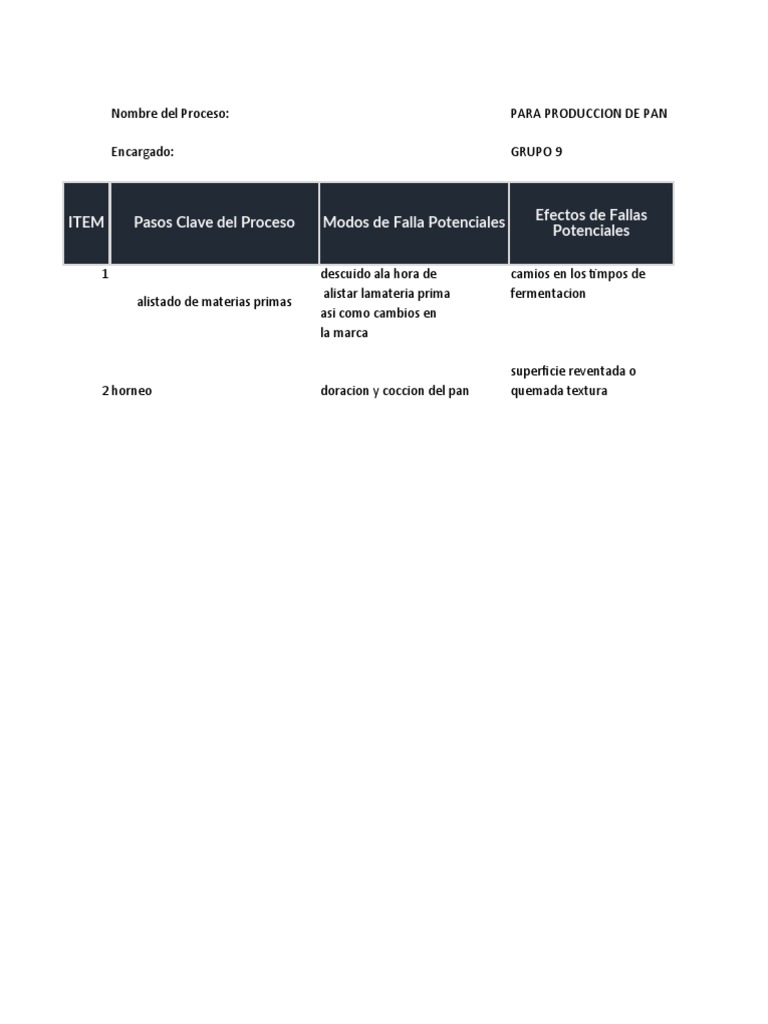 Nombre del Proceso: PARA PRODUCCION DE PAN

Encargado: GRUPO 9

| ITEM | Pasos Clave del Proceso | Modos de Falla Potenciales | Efectos de Fallas Potenciales |
|---|---|---|---|
| 1 | alistado de materias primas | descuido ala hora de alistar lamateria prima asi como cambios en la marca | camios en los timpos de fermentacion |
| 2 | horneo | doracion y coccion del pan | superficie reventada o quemada textura |